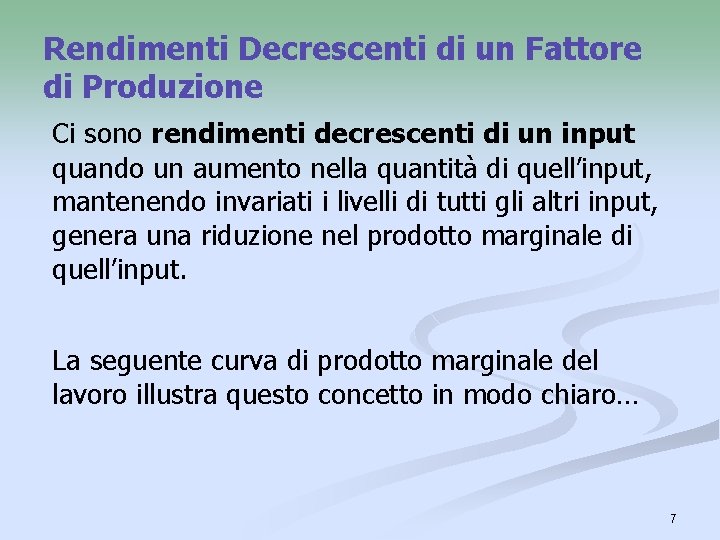 Rendimenti Decrescenti di un Fattore di Produzione

Ci sono rendimenti decrescenti di un input quando un aumento nella quantità di quell'input, mantenendo invariati i livelli di tutti gli altri input, genera una riduzione nel prodotto marginale di quell'input.

La seguente curva di prodotto marginale del lavoro illustra questo concetto in modo chiaro…

7